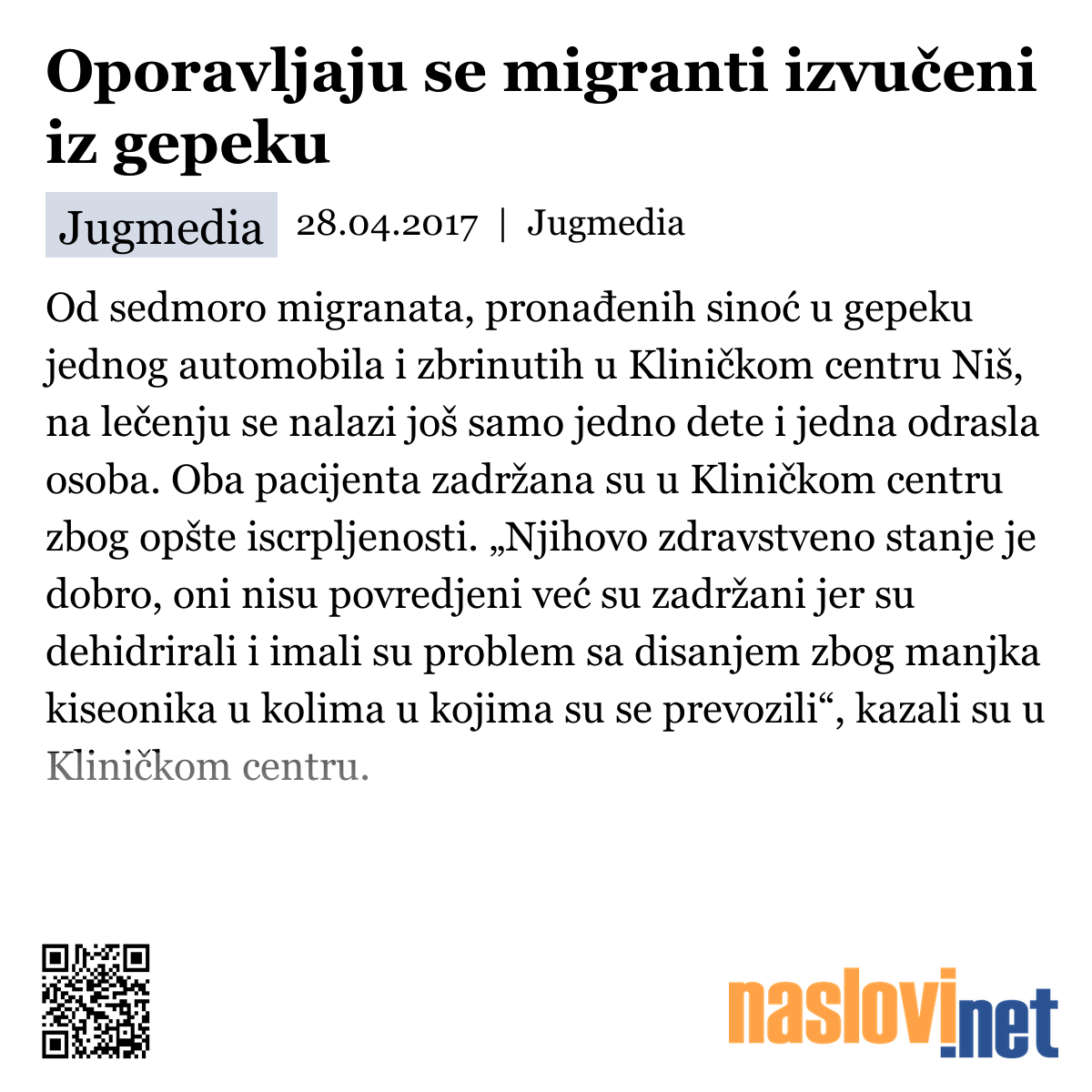 Oporavljaju se migranti izvučeni iz gepeku

Jugmedia 28.04.2017 | Jugmedia

Od sedmoro migranata, pronađenih sinoć u gepeku jednog automobila i zbrinutih u Kliničkom centru Niš, na lečenju se nalazi još samo jedno dete i jedna odrasla osoba. Oba pacijenta zadržana su u Kliničkom centru zbog opšte iscrpljenosti. „Njihovo zdravstveno stanje je dobro, oni nisu povredjeni već su zadržani jer su dehidrirali i imali su problem sa disanjem zbog manjka kiseonika u kolima u kojima su se prevozili“, kazali su u Kliničkom centru.

naslovi.net